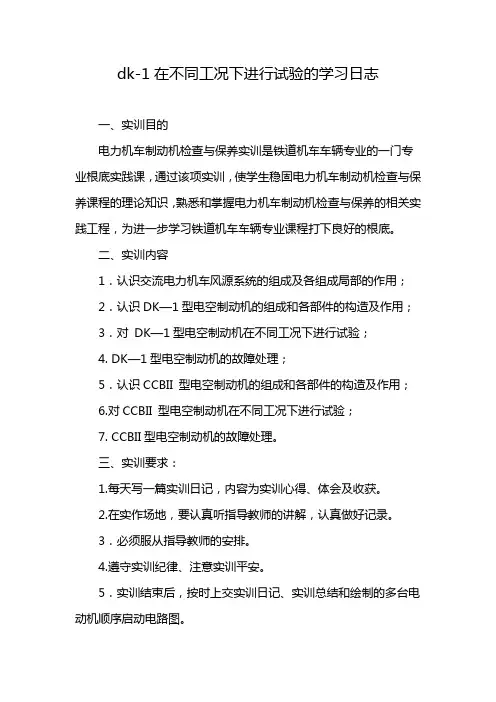 dk-1 在不同工况下进行试验的学习日志

一、实训目的

电力机车制动机检查与保养实训是铁道机车车辆专业的一门专业根底实践课，通过该项实训，使学生稳固电力机车制动机检查与保养课程的理论知识，熟悉和掌握电力机车制动机检查与保养的相关实践工程，为进一步学习铁道机车车辆专业课程打下良好的根底。

二、实训内容

1．认识交流电力机车风源系统的组成及各组成局部的作用；

2．认识 DK—1 型电空制动机的组成和各部件的构造及作用；

3．对 DK—1 型电空制动机在不同工况下进行试验；

4. DK—1 型电空制动机的故障处理；

5．认识 CCBII 型电空制动机的组成和各部件的构造及作用；

6.对 CCBII 型电空制动机在不同工况下进行试验；

7. CCBII 型电空制动机的故障处理。

三、实训要求：

1.每天写一篇实训日记，内容为实训心得、体会及收获。

2.在实作场地，要认真听指导教师的讲解，认真做好记录。

3．必须服从指导教师的安排。

4.遵守实训纪律、注意实训平安。

5．实训结束后，按时上交实训日记、实训总结和绘制的多台电动机顺序启动电路图。